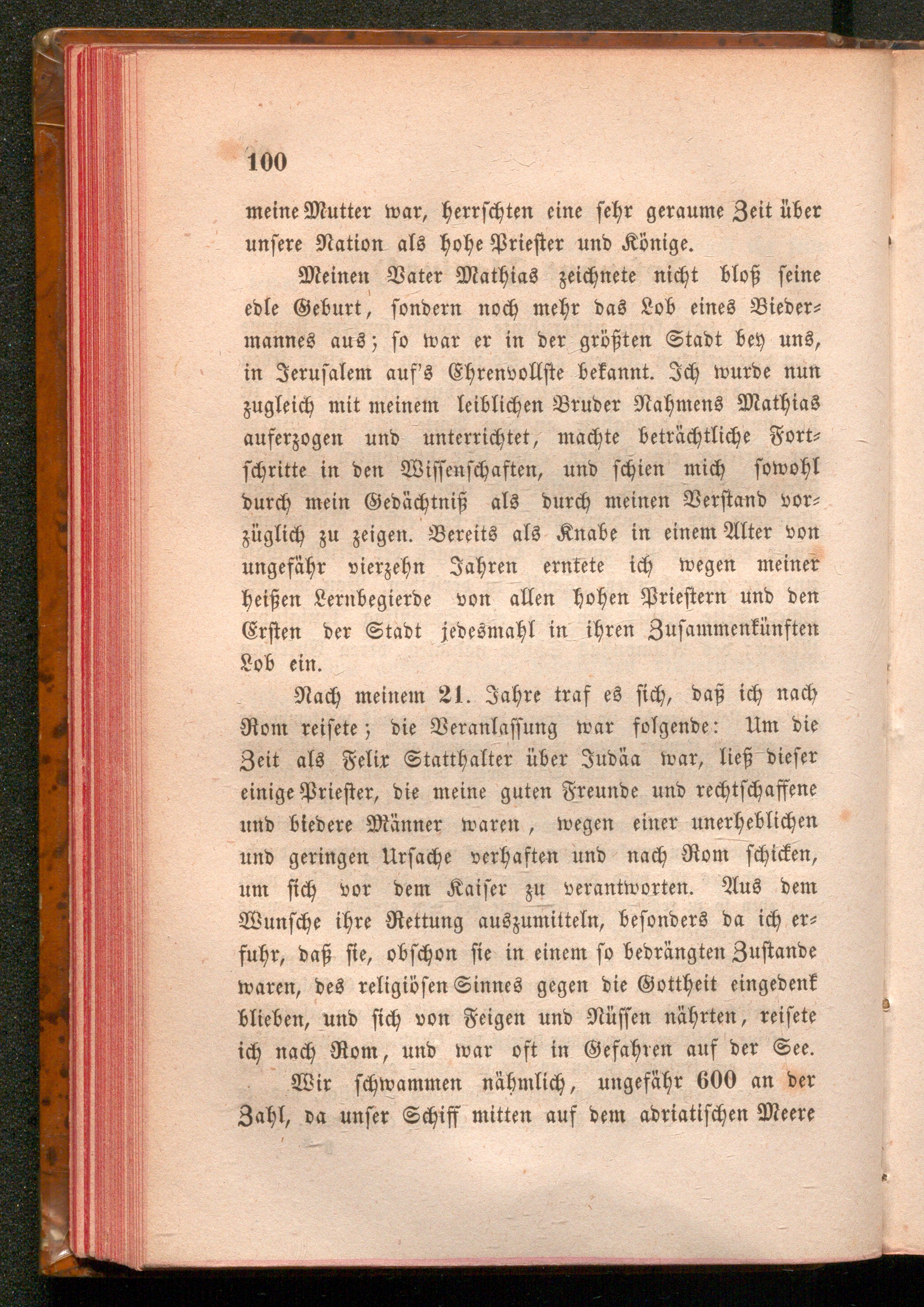 100

meine Mutter war, herrschten eine sehr geraume Zeit über unsere Nation als hohe Priester und Könige.

Meinen Vater Mathias zeichnete nicht bloß seine edle Geburt, sondern noch mehr das Lob eines Biedermannes aus; so war er in der größten Stadt bey uns, in Jerusalem auf's Ehrenvollste bekannt. Ich wurde nun zugleich mit meinem leiblichen Bruder Nahmens Mathias auferzogen und unterrichtet, machte beträchtliche Fortschritte in den Wissenschaften, und schien mich sowohl durch mein Gedächtniß als durch meinen Verstand vorzüglich zu zeigen. Bereits als Knabe in einem Alter von ungefähr vierzehn Jahren erntete ich wegen meiner heißen Lernbegierde von allen hohen Priestern und den Ersten der Stadt jedesmahl in ihren Zusammenkünften Lob ein.

Nach meinem 21. Jahre traf es sich, daß ich nach Rom reisete; die Veranlassung war folgende: Um die Zeit als Felix Statthalter über Judäa war, ließ dieser einige Priester, die meine guten Freunde und rechtschaffene und biedere Männer waren, wegen einer unerheblichen und geringen Ursache verhaften und nach Rom schicken, um sich vor dem Kaiser zu verantworten. Aus dem Wunsche ihre Rettung auszumitteln, besonders da ich erfuhr, daß sie, obschon sie in einem so bedrängten Zustande waren, des religiösen Sinnes gegen die Gottheit eingedenk blieben, und sich von Feigen und Nüssen nährten, reisete ich nach Rom, und war oft in Gefahren auf der See.

Wir schwammen nähmlich, ungefähr 600 an der Zahl, da unser Schiff mitten auf dem adriatischen Meere